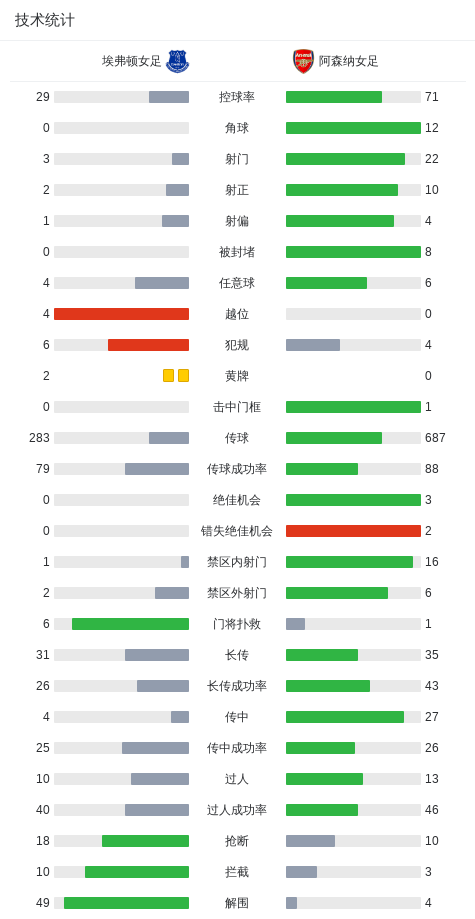 技术统计

| 埃弗顿女足 | | 阿森纳女足 |
|---|---|---|
| 29 | 控球率 | 71 |
| 0 | 角球 | 12 |
| 3 | 射门 | 22 |
| 2 | 射正 | 10 |
| 1 | 射偏 | 4 |
| 0 | 被封堵 | 8 |
| 4 | 任意球 | 6 |
| 4 | 越位 | 0 |
| 6 | 犯规 | 4 |
| 2 | 黄牌 | 0 |
| 0 | 击中门框 | 1 |
| 283 | 传球 | 687 |
| 79 | 传球成功率 | 88 |
| 0 | 绝佳机会 | 3 |
| 0 | 错失绝佳机会 | 2 |
| 1 | 禁区内射门 | 16 |
| 2 | 禁区外射门 | 6 |
| 6 | 门将扑救 | 1 |
| 31 | 长传 | 35 |
| 26 | 长传成功率 | 43 |
| 4 | 传中 | 27 |
| 25 | 传中成功率 | 26 |
| 10 | 过人 | 13 |
| 40 | 过人成功率 | 46 |
| 18 | 抢断 | 10 |
| 10 | 拦截 | 3 |
| 49 | 解围 | 4 |